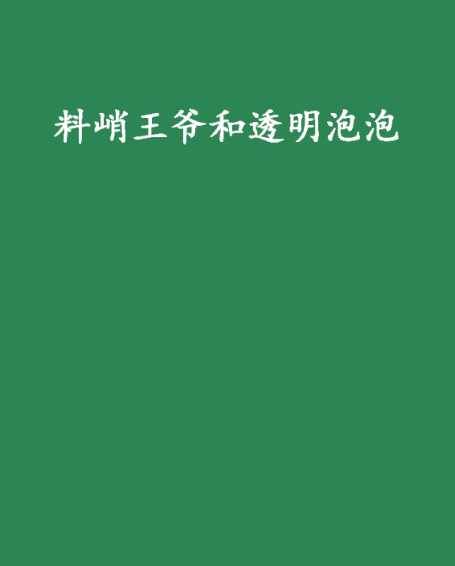 料峭王爷和透明泡泡